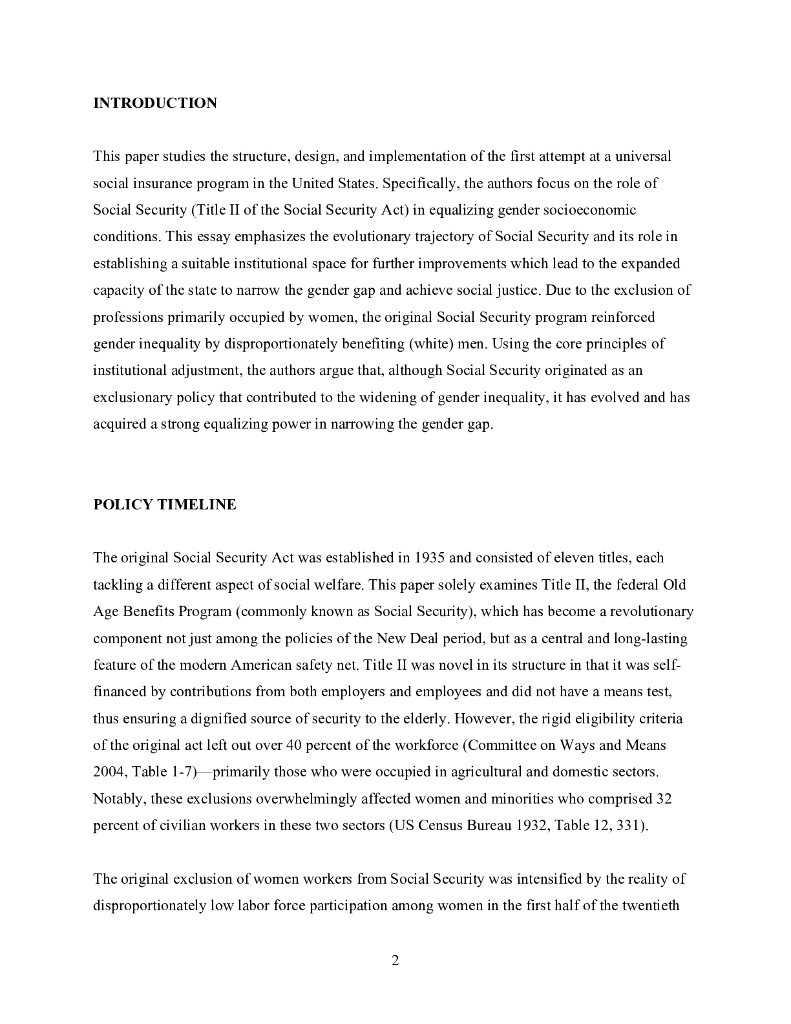 INTRODUCTION

This paper studies the structure, design, and implementation of the first attempt at a universal social insurance program in the United States. Specifically, the authors focus on the role of Social Security (Title II of the Social Security Act) in equalizing gender socioeconomic conditions. This essay emphasizes the evolutionary trajectory of Social Security and its role in establishing a suitable institutional space for further improvements which lead to the expanded capacity of the state to narrow the gender gap and achieve social justice. Due to the exclusion of professions primarily occupied by women, the original Social Security program reinforced gender inequality by disproportionately benefiting (white) men. Using the core principles of institutional adjustment, the authors argue that, although Social Security originated as an exclusionary policy that contributed to the widening of gender inequality, it has evolved and has acquired a strong equalizing power in narrowing the gender gap.

POLICY TIMELINE

The original Social Security Act was established in 1935 and consisted of eleven titles, each tackling a different aspect of social welfare. This paper solely examines Title II, the federal Old Age Benefits Program (commonly known as Social Security), which has become a revolutionary component not just among the policies of the New Deal period, but as a central and long-lasting feature of the modern American safety net. Title II was novel in its structure in that it was self-financed by contributions from both employers and employees and did not have a means test, thus ensuring a dignified source of security to the elderly. However, the rigid eligibility criteria of the original act left out over 40 percent of the workforce (Committee on Ways and Means 2004, Table 1-7)—primarily those who were occupied in agricultural and domestic sectors. Notably, these exclusions overwhelmingly affected women and minorities who comprised 32 percent of civilian workers in these two sectors (US Census Bureau 1932, Table 12, 331).

The original exclusion of women workers from Social Security was intensified by the reality of disproportionately low labor force participation among women in the first half of the twentieth

2